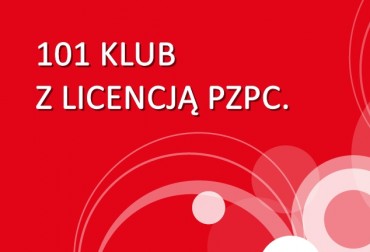 101 KLUB
Z LICENCJĄ PZPC.